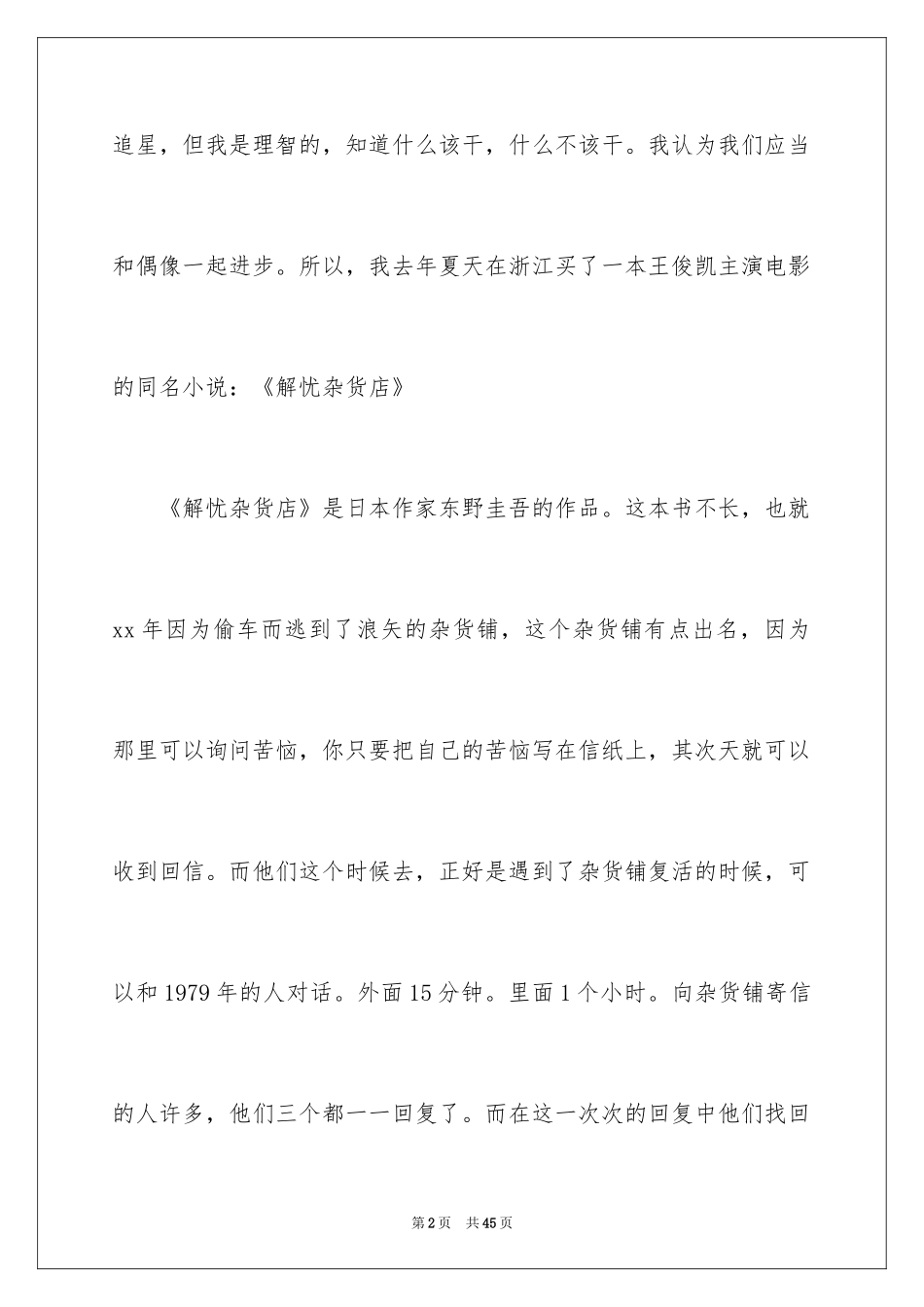 追星，但我是理智的，知道什么该干，什么不该干。我认为我们应当和偶像一起进步。所以，我去年夏天在浙江买了一本王俊凯主演电影的同名小说：《解忧杂货店》

《解忧杂货店》是日本作家东野圭吾的作品。这本书不长，也就xx年因为偷车而逃到了浪矢的杂货铺，这个杂货铺有点出名，因为那里可以询问苦恼，你只要把自己的苦恼写在信纸上，其次天就可以收到回信。而他们这个时候去，正好是遇到了杂货铺复活的时候，可以和1979年的人对话。外面15分钟。里面1个小时。向杂货铺寄信的人许多，他们三个都一一回复了。而在这一次次的回复中他们找回

第2页 共45页